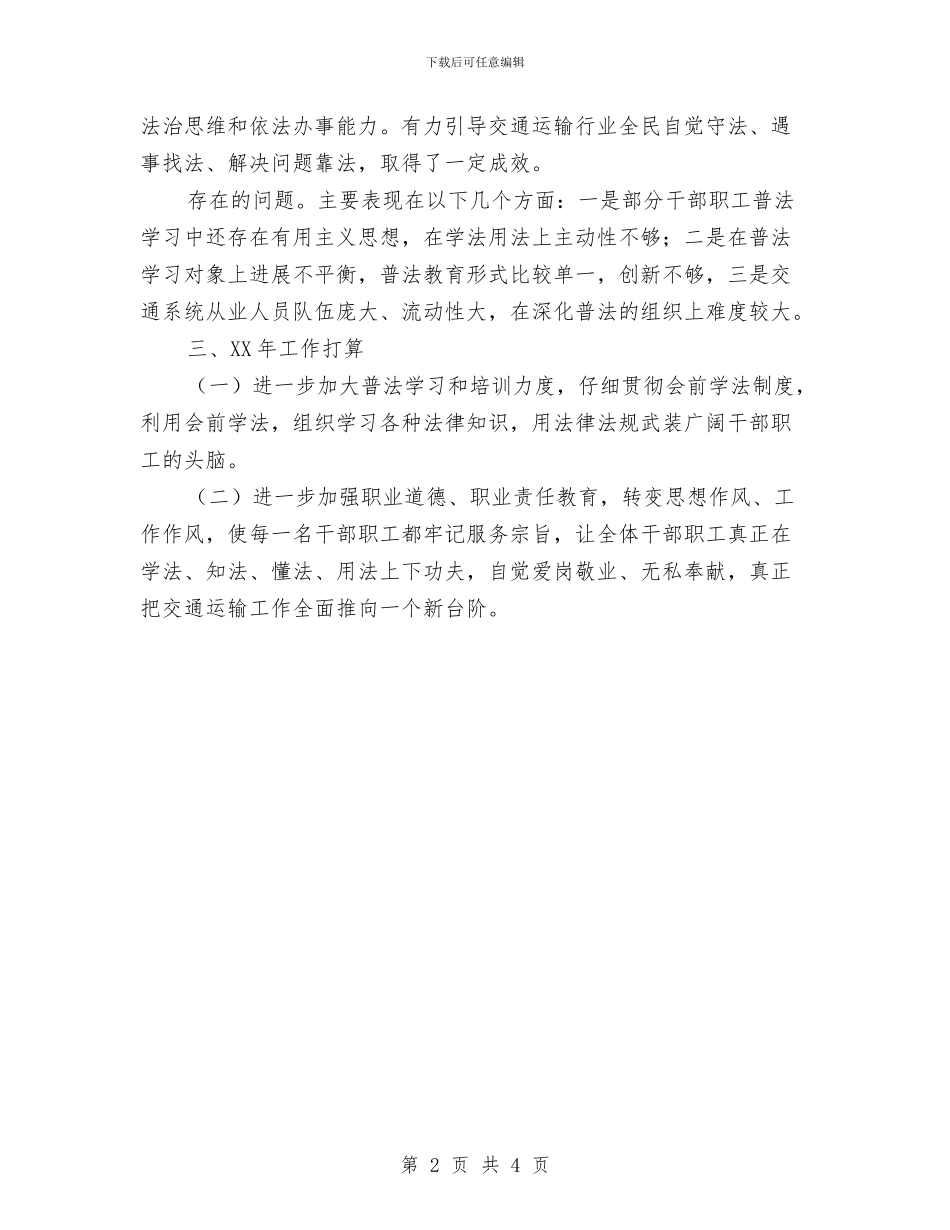 下载后可任意编辑

法治思维和依法办事能力。有力引导交通运输行业全民自觉守法、遇事找法、解决问题靠法，取得了一定成效。

存在的问题。主要表现在以下几个方面：一是部分干部职工普法学习中还存在有用主义思想，在学法用法上主动性不够；二是在普法学习对象上进展不平衡，普法教育形式比较单一，创新不够，三是交通系统从业人员队伍庞大、流动性大，在深化普法的组织上难度较大。

三、XX 年工作打算

（一）进一步加大普法学习和培训力度，仔细贯彻会前学法制度，利用会前学法，组织学习各种法律知识，用法律法规武装广阔干部职工的头脑。

（二）进一步加强职业道德、职业责任教育，转变思想作风、工作作风，使每一名干部职工都牢记服务宗旨，让全体干部职工真正在学法、知法、懂法、用法上下功夫，自觉爱岗敬业、无私奉献，真正把交通运输工作全面推向一个新台阶。

第 2 页 共 4 页